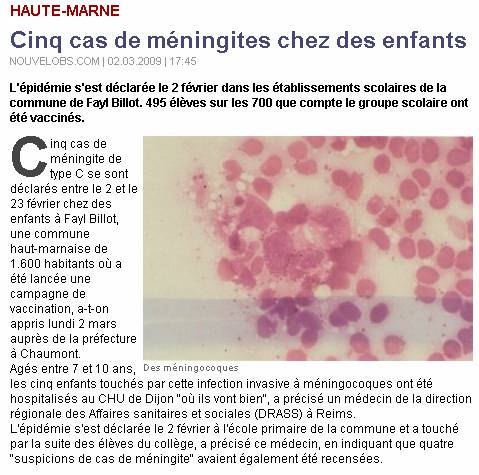 HAUTE-MARNE

Cinq cas de méningites chez des enfants

NOUVELOBS.COM | 02.03.2009 | 17:45

L'épidémie s'est déclarée le 2 février dans les établissements scolaires de la commune de Fayl Billot. 495 élèves sur les 700 que compte le groupe scolaire ont été vaccinés.

Cinq cas de méningite de type C se sont déclarés entre le 2 et le 23 février chez des enfants à Fayl Billot, une commune haut-marnaise de 1.600 habitants où a été lancée une campagne de vaccination, a-t-on appris lundi 2 mars auprès de la préfecture à Chaumont.

Des méningocoques

Agés entre 7 et 10 ans, les cinq enfants touchés par cette infection invasive à méningocoques ont été hospitalisés au CHU de Dijon "où ils vont bien", a précisé un médecin de la direction régionale des Affaires sanitaires et sociales (DRASS) à Reims.
L'épidémie s'est déclarée le 2 février à l'école primaire de la commune et a touché par la suite des élèves du collège, a précisé ce médecin, en indiquant que quatre "suspicions de cas de méningite" avaient également été recensées.